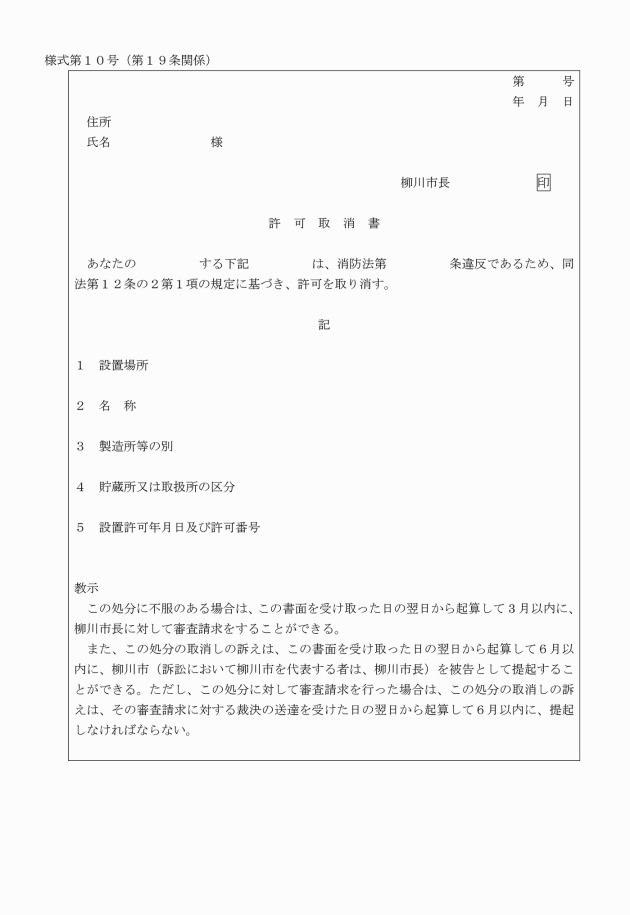 様式第１０号（第１９条関係）

第　　号
年　月　日

住所
氏名　　　　　　　様

柳川市長　　　　　印

許　可　取　消　書

あなたの　　　　する下記　　　　は、消防法第　　　　条違反であるため、同法第１２条の２第１項の規定に基づき、許可を取り消す。

記

１　設置場所

２　名　称

３　製造所等の別

４　貯蔵所又は取扱所の区分

５　設置許可年月日及び許可番号

教示
この処分に不服のある場合は、この書面を受け取った日の翌日から起算して３月以内に、柳川市長に対して審査請求をすることができる。
また、この処分の取消しの訴えは、この書面を受け取った日の翌日から起算して６月以内に、柳川市（訴訟において柳川市を代表する者は、柳川市長）を被告として提起することができる。ただし、この処分に対して審査請求を行った場合は、この処分の取消しの訴えは、その審査請求に対する裁決の送達を受けた日の翌日から起算して６月以内に、提起しなければならない。